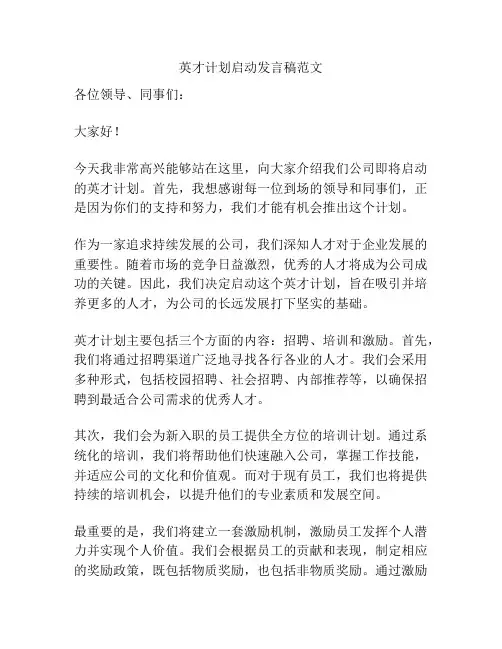 英才计划启动发言稿范文

各位领导、同事们：

大家好！

今天我非常高兴能够站在这里，向大家介绍我们公司即将启动的英才计划。首先，我想感谢每一位到场的领导和同事们，正是因为你们的支持和努力，我们才能有机会推出这个计划。

作为一家追求持续发展的公司，我们深知人才对于企业发展的重要性。随着市场的竞争日益激烈，优秀的人才将成为公司成功的关键。因此，我们决定启动这个英才计划，旨在吸引并培养更多的人才，为公司的长远发展打下坚实的基础。

英才计划主要包括三个方面的内容：招聘、培训和激励。首先，我们将通过招聘渠道广泛地寻找各行各业的人才。我们会采用多种形式，包括校园招聘、社会招聘、内部推荐等，以确保招聘到最适合公司需求的优秀人才。

其次，我们会为新入职的员工提供全方位的培训计划。通过系统化的培训，我们将帮助他们快速融入公司，掌握工作技能，并适应公司的文化和价值观。而对于现有员工，我们也将提供持续的培训机会，以提升他们的专业素质和发展空间。

最重要的是，我们将建立一套激励机制，激励员工发挥个人潜力并实现个人价值。我们会根据员工的贡献和表现，制定相应的奖励政策，既包括物质奖励，也包括非物质奖励。通过激励